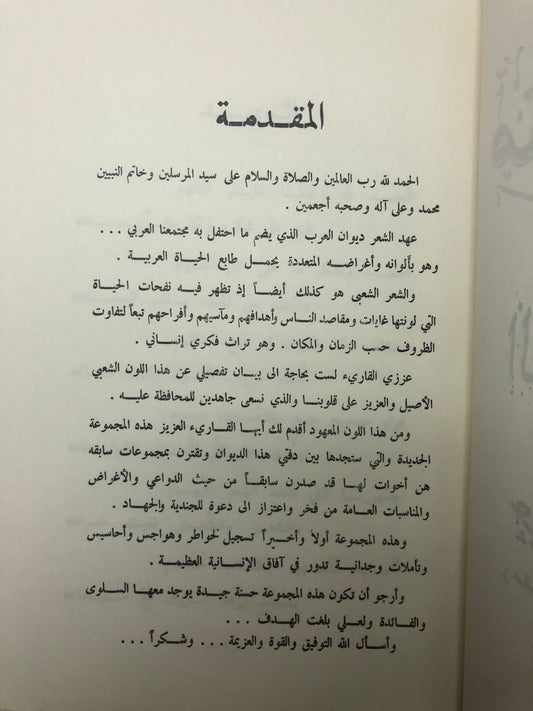 المقدمة

الحمد لله رب العالمين والصلاة والسلام على سيد المرسلين وخاتم النبيين محمد وعلى آله وصحبه أجمعين .

عهد الشعر ديوان العرب الذي يضم ما احتفل به مجتمعنا العربي . . . وهو بألوانه وأغراضه المتعددة يحمل طابع الحياة العربية .

والشعر الشعبي هو كذلك أيضاً إذ تظهر فيه نفحات الحياة التي لونتها غايات ومقاصد الناس وأهدافهم ومآسيهم وأفراحهم تبعاً لتفاوت الظروف حسب الزمان والمكان . وهو تراث فكري إنساني .

عزيزي القاريء لست بحاجة الى بيان تفصيلي عن هذا اللون الشعبي الأصيل والعزيز على قلوبنا والذي نسعى جاهدين للمحافظة عليه .

ومن هذا اللون المعهود أقدم لك أيها القاريء العزيز هذه المجموعة الجديدة والتي ستجدها بين دفتي هذا الديوان وتقترن بمجموعات سابقه هن أخوات لها قد صدرن سابقاً من حيث الدواعي والأغراض والمناسبات العامة من فخر واعتزاز الى دعوة للجندية والجهاد .

وهذه المجموعة أولاً وأخيراً تسجيل لخواطر وهواجس وأحاسيس وتأملات وجدانية تدور في آفاق الإنسانية العظيمة .

وأرجو أن تكون هذه المجموعة حسنة جيدة يوجد معها السلوى والفائدة ولعلي بلغت الهدف . . .

وأسأل الله التوفيق والقوة والعزيمة . . . وشكراً . . .